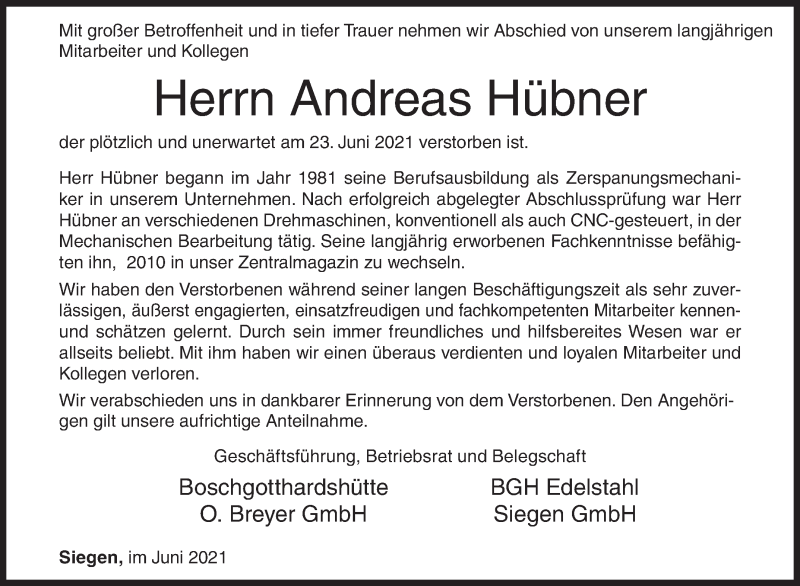 Mit großer Betroffenheit und in tiefer Trauer nehmen wir Abschied von unserem langjährigen Mitarbeiter und Kollegen

Herrn Andreas Hübner

der plötzlich und unerwartet am 23. Juni 2021 verstorben ist.

Herr Hübner begann im Jahr 1981 seine Berufsausbildung als Zerspanungsmechaniker in unserem Unternehmen. Nach erfolgreich abgelegter Abschlussprüfung war Herr Hübner an verschiedenen Drehmaschinen, konventionell als auch CNC-gesteuert, in der Mechanischen Bearbeitung tätig. Seine langjährig erworbenen Fachkenntnisse befähigten ihn, 2010 in unser Zentralmagazin zu wechseln.

Wir haben den Verstorbenen während seiner langen Beschäftigungszeit als sehr zuverlässigen, äußerst engagierten, einsatzfreudigen und fachkompetenten Mitarbeiter kennen- und schätzen gelernt. Durch sein immer freundliches und hilfsbereites Wesen war er allseits beliebt. Mit ihm haben wir einen überaus verdienten und loyalen Mitarbeiter und Kollegen verloren.

Wir verabschieden uns in dankbarer Erinnerung von dem Verstorbenen. Den Angehörigen gilt unsere aufrichtige Anteilnahme.

Geschäftsführung, Betriebsrat und Belegschaft

Boschgotthardshütte
O. Breyer GmbH

BGH Edelstahl
Siegen GmbH

Siegen, im Juni 2021